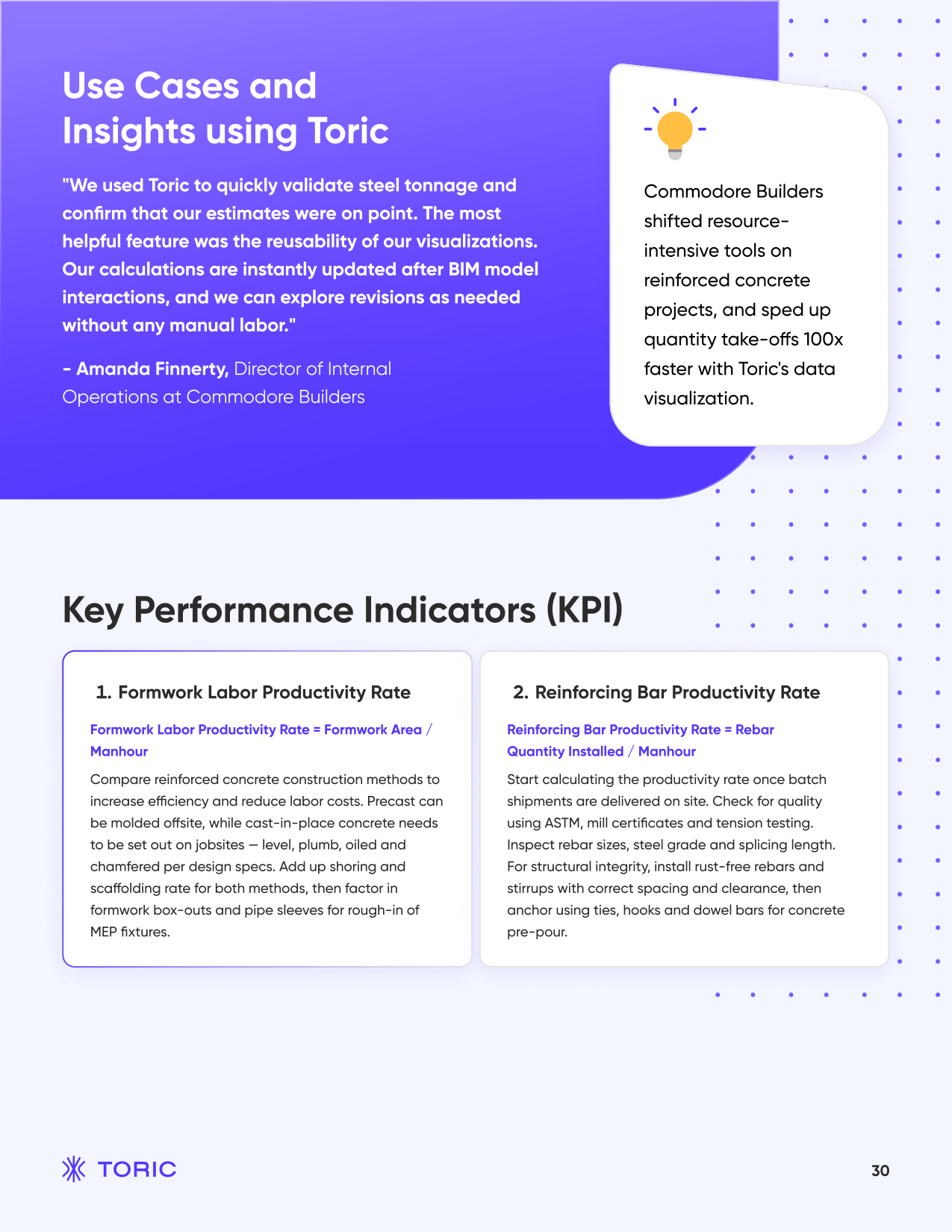 Use Cases and Insights using Toric

"We used Toric to quickly validate steel tonnage and confirm that our estimates were on point. The most helpful feature was the reusability of our visualizations. Our calculations are instantly updated after BIM model interactions, and we can explore revisions as needed without any manual labor."

- Amanda Finnerty, Director of Internal Operations at Commodore Builders

Commodore Builders shifted resource-intensive tools on reinforced concrete projects, and sped up quantity take-offs 100x faster with Toric's data visualization.

Key Performance Indicators (KPI)

1. Formwork Labor Productivity Rate

Formwork Labor Productivity Rate = Formwork Area / Manhour

Compare reinforced concrete construction methods to increase efficiency and reduce labor costs. Precast can be molded offsite, while cast-in-place concrete needs to be set out on jobsites — level, plumb, oiled and chamfered per design specs. Add up shoring and scaffolding rate for both methods, then factor in formwork box-outs and pipe sleeves for rough-in of MEP fixtures.

2. Reinforcing Bar Productivity Rate

Reinforcing Bar Productivity Rate = Rebar Quantity Installed / Manhour

Start calculating the productivity rate once batch shipments are delivered on site. Check for quality using ASTM, mill certificates and tension testing. Inspect rebar sizes, steel grade and splicing length. For structural integrity, install rust-free rebars and stirrups with correct spacing and clearance, then anchor using ties, hooks and dowel bars for concrete pre-pour.

TORIC

30